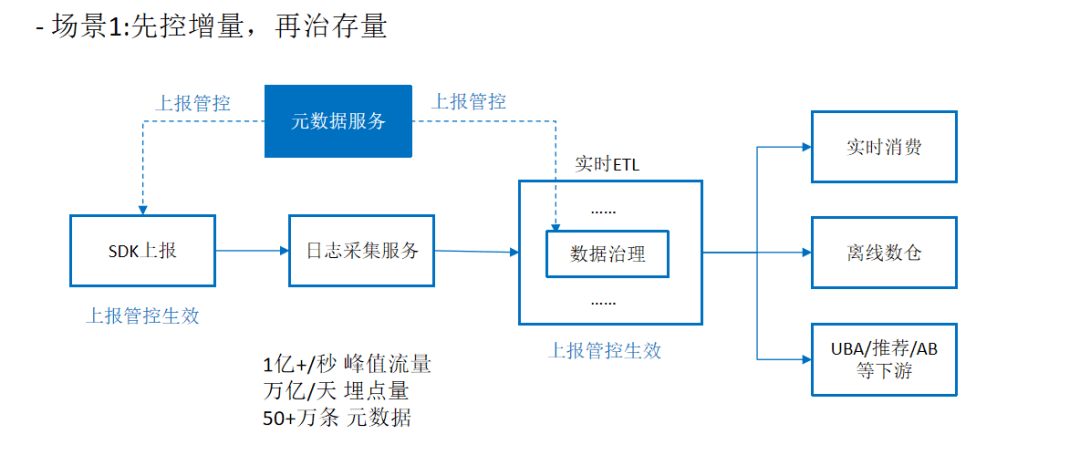 - 场景1:先控增量，再治存量

上报管控

元数据服务

上报管控

实时ETL

SDK上报

日志采集服务

......

数据治理

......

实时消费

离线数仓

UBA/推荐/AB 等下游

上报管控生效

上报管控生效

1亿+/秒 峰值流量
万亿/天 埋点量
50+万条 元数据